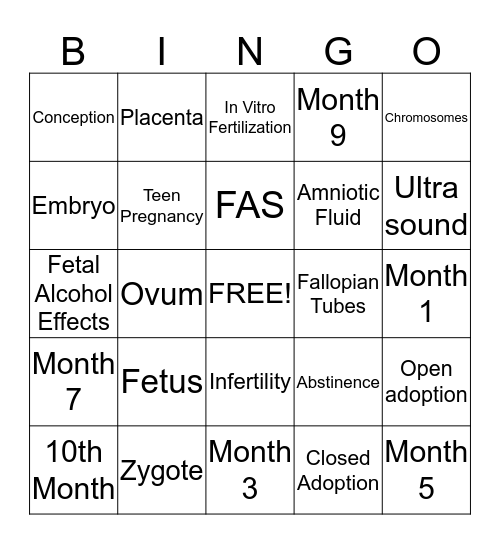 | B | I | N | G | O |
|---|---|---|---|---|
| Conception | Placenta | In Vitro Fertilization | Month 9 | Chromosomes |
| Embryo | Teen Pregnancy | FAS | Amniotic Fluid | Ultra sound |
| Fetal Alcohol Effects | Ovum | FREE! | Fallopian Tubes | Month 1 |
| Month 7 | Fetus | Infertility | Abstinence | Open adoption |
| 10th Month | Zygote | Month 3 | Closed Adoption | Month 5 |